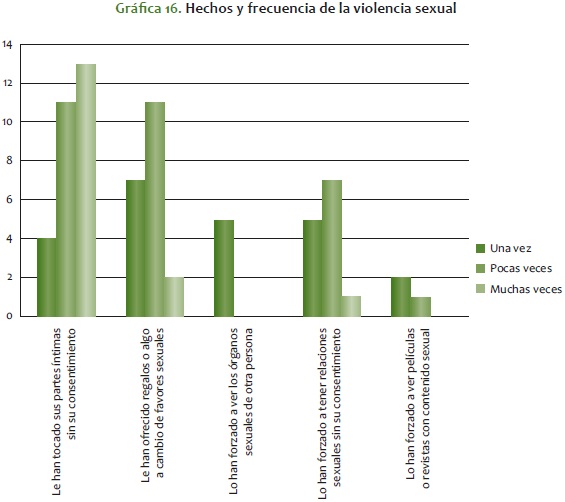 Gráfica 16. Hechos y frecuencia de la violencia sexual

14
12
10
8
6
4
2
0

Una vez
Pocas veces
Muchas veces

Le han tocado sus partes íntimas sin su consentimiento

Le han ofrecido regalos o algo a cambio de favores sexuales

Lo han forzado a ver los órganos sexuales de otra persona

Lo han forzado a tener relaciones sexuales sin su consentimiento

Lo han forzado a ver películas o revistas con contenido sexual